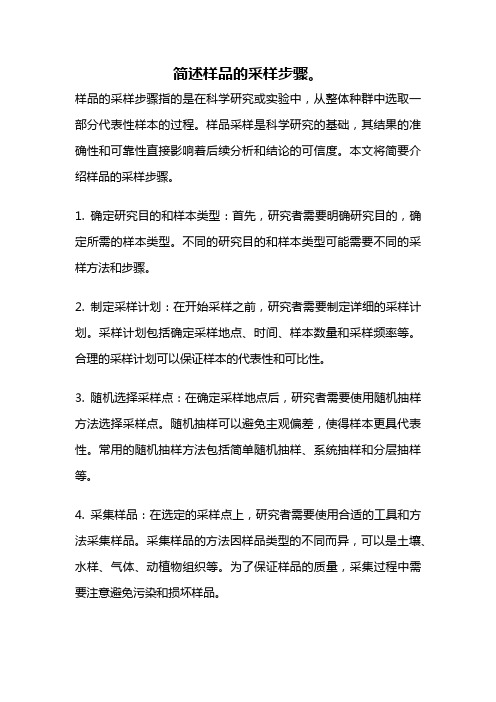 简述样品的采样步骤。

样品的采样步骤指的是在科学研究或实验中，从整体种群中选取一部分代表性样本的过程。样品采样是科学研究的基础，其结果的准确性和可靠性直接影响着后续分析和结论的可信度。本文将简要介绍样品的采样步骤。

1. 确定研究目的和样本类型：首先，研究者需要明确研究目的，确定所需的样本类型。不同的研究目的和样本类型可能需要不同的采样方法和步骤。

2. 制定采样计划：在开始采样之前，研究者需要制定详细的采样计划。采样计划包括确定采样地点、时间、样本数量和采样频率等。合理的采样计划可以保证样本的代表性和可比性。

3. 随机选择采样点：在确定采样地点后，研究者需要使用随机抽样方法选择采样点。随机抽样可以避免主观偏差，使得样本更具代表性。常用的随机抽样方法包括简单随机抽样、系统抽样和分层抽样等。

4. 采集样品：在选定的采样点上，研究者需要使用合适的工具和方法采集样品。采集样品的方法因样品类型的不同而异，可以是土壤、水样、气体、动植物组织等。为了保证样品的质量，采集过程中需要注意避免污染和损坏样品。